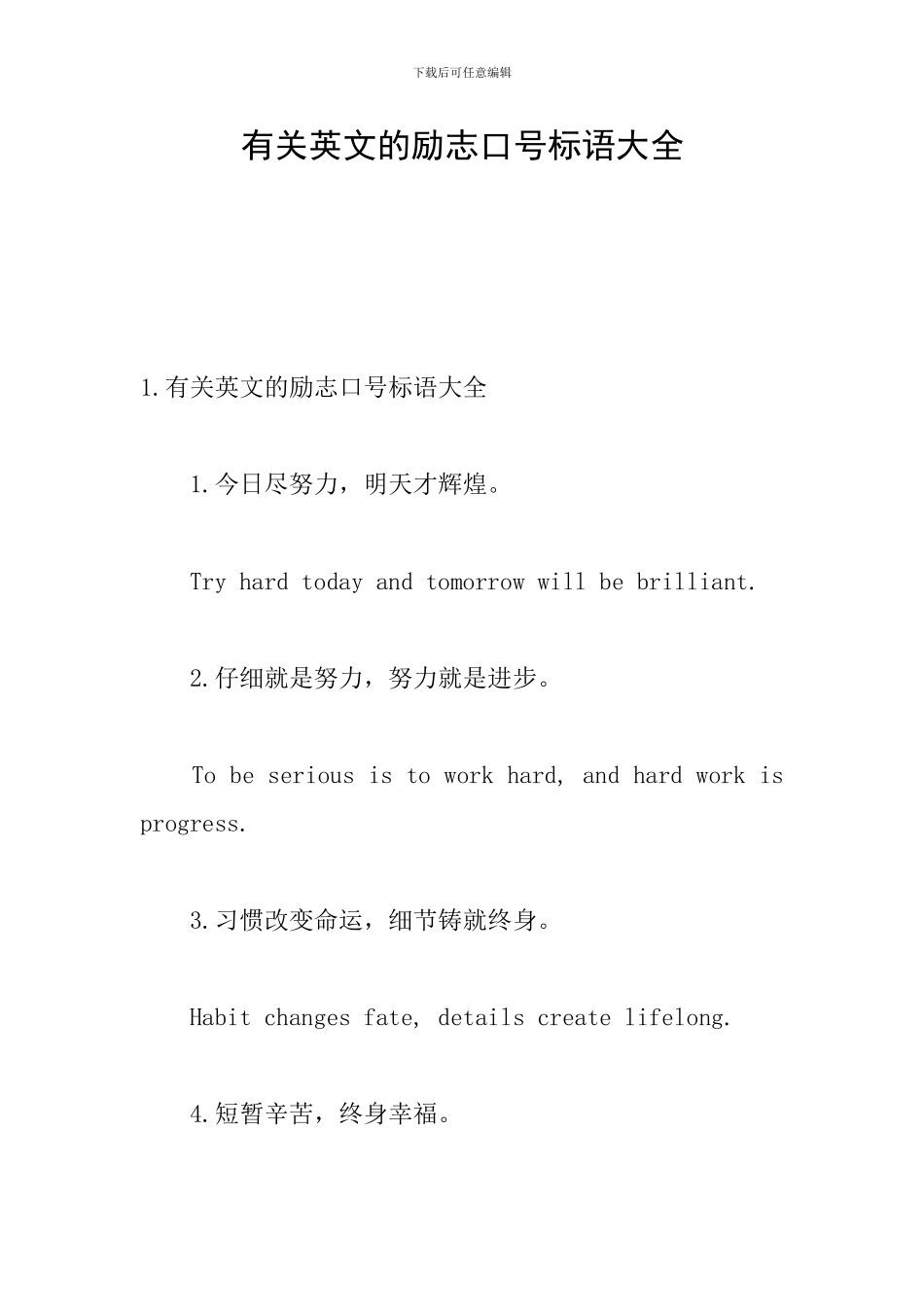 下载后可任意编辑

有关英文的励志口号标语大全

1.有关英文的励志口号标语大全

1.今日尽努力，明天才辉煌。

Try hard today and tomorrow will be brilliant.

2.仔细就是努力，努力就是进步。

To be serious is to work hard, and hard work is progress.

3.习惯改变命运，细节铸就终身。

Habit changes fate, details create lifelong.

4.短暂辛苦，终身幸福。